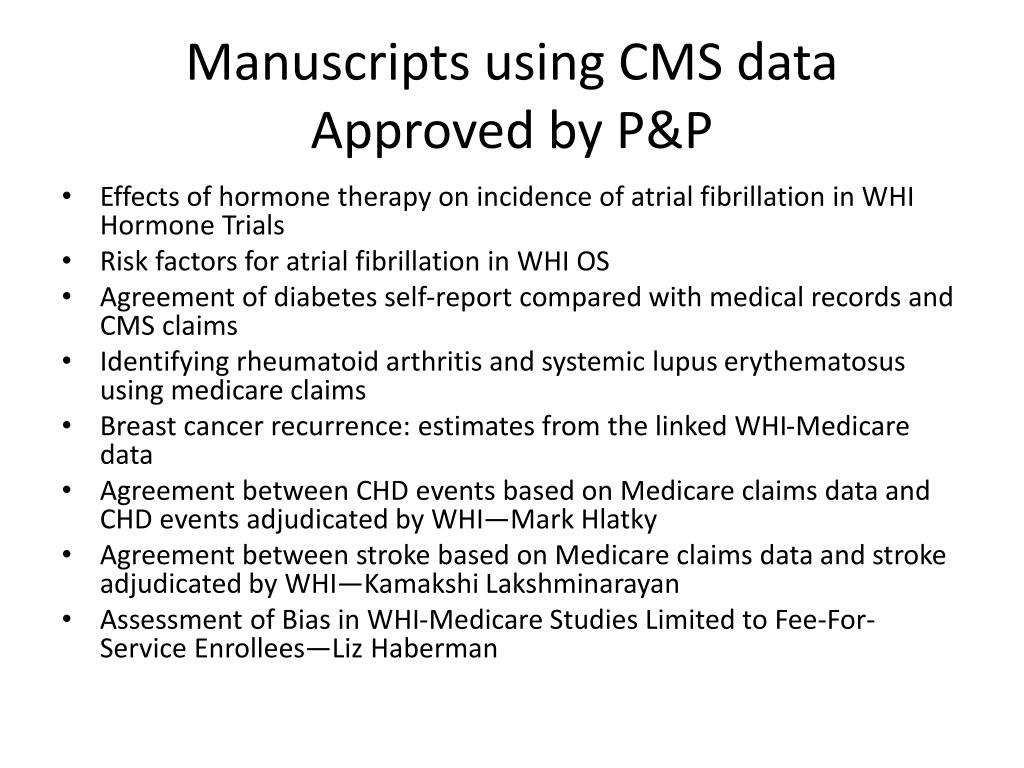 Manuscripts using CMS data
Approved by P&P

• Effects of hormone therapy on incidence of atrial fibrillation in WHI Hormone Trials
• Risk factors for atrial fibrillation in WHI OS
• Agreement of diabetes self-report compared with medical records and CMS claims
• Identifying rheumatoid arthritis and systemic lupus erythematosus using medicare claims
• Breast cancer recurrence: estimates from the linked WHI-Medicare data
• Agreement between CHD events based on Medicare claims data and CHD events adjudicated by WHI—Mark Hlatky
• Agreement between stroke based on Medicare claims data and stroke adjudicated by WHI—Kamakshi Lakshminarayan
• Assessment of Bias in WHI-Medicare Studies Limited to Fee-For-Service Enrollees—Liz Haberman